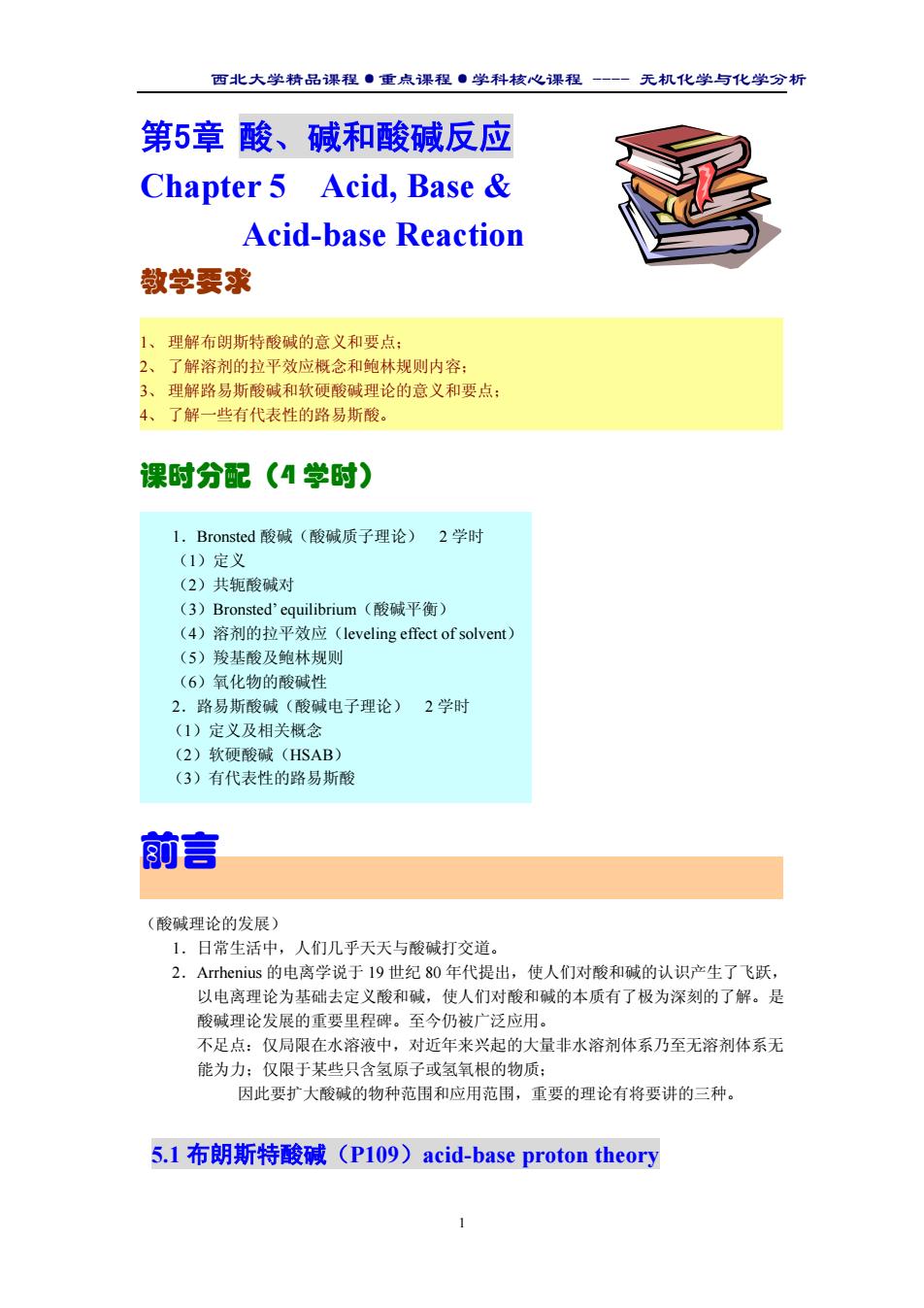 西北大学精品课程 ● 重点课程 ● 学科核心课程 ---- 无机化学与化学分析

第5章 酸、碱和酸碱反应
Chapter 5 Acid, Base & Acid-base Reaction

教学要求

1、 理解布朗斯特酸碱的意义和要点；
2、 了解溶剂的拉平效应概念和鲍林规则内容；
3、 理解路易斯酸碱和软硬酸碱理论的意义和要点；
4、 了解一些有代表性的路易斯酸。

课时分配（4 学时）

1．Bronsted 酸碱（酸碱质子理论） 2 学时
（1）定义
（2）共轭酸碱对
（3）Bronsted' equilibrium（酸碱平衡）
（4）溶剂的拉平效应（leveling effect of solvent）
（5）羧基酸及鲍林规则
（6）氧化物的酸碱性
2．路易斯酸碱（酸碱电子理论） 2 学时
（1）定义及相关概念
（2）软硬酸碱（HSAB）
（3）有代表性的路易斯酸

前言

（酸碱理论的发展）
1．日常生活中，人们几乎天天与酸碱打交道。
2．Arrhenius 的电离学说于 19 世纪 80 年代提出，使人们对酸和碱的认识产生了飞跃，以电离理论为基础去定义酸和碱，使人们对酸和碱的本质有了极为深刻的了解。是酸碱理论发展的重要里程碑。至今仍被广泛应用。
不足点：仅局限在水溶液中，对近年来兴起的大量非水溶剂体系乃至无溶剂体系无能为力；仅限于某些只含氢原子或氢氧根的物质；
因此要扩大酸碱的物种范围和应用范围，重要的理论有将要讲的三种。

5.1 布朗斯特酸碱（P109）acid-base proton theory

1